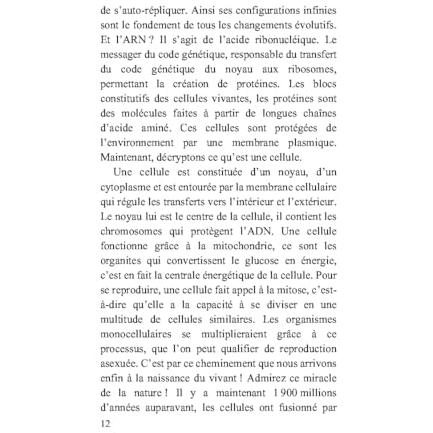 de s'auto-répliquer. Ainsi ses configurations infinies sont le fondement de tous les changements évolutifs. Et l'ARN ? Il s'agit de l'acide ribonucléique. Le messager du code génétique, responsable du transfert du code génétique du noyau aux ribosomes, permettant la création de protéines. Les blocs constitutifs des cellules vivantes, les protéines sont des molécules faites à partir de longues chaînes d'acide aminé. Ces cellules sont protégées de l'environnement par une membrane plasmique. Maintenant, décryptons ce qu'est une cellule.

Une cellule est constituée d'un noyau, d'un cytoplasme et est entourée par la membrane cellulaire qui régule les transferts vers l'intérieur et l'extérieur. Le noyau lui est le centre de la cellule, il contient les chromosomes qui protègent l'ADN. Une cellule fonctionne grâce à la mitochondrie, ce sont les organites qui convertissent le glucose en énergie, c'est en fait la centrale énergétique de la cellule. Pour se reproduire, une cellule fait appel à la mitose, c'est-à-dire qu'elle a la capacité à se diviser en une multitude de cellules similaires. Les organismes monocellulaires se multiplieraient grâce à ce processus, que l'on peut qualifier de reproduction asexuée. C'est par ce cheminement que nous arrivons enfin à la naissance du vivant ! Admirez ce miracle de la nature ! Il y a maintenant 1 900 millions d'années auparavant, les cellules ont fusionné par

12